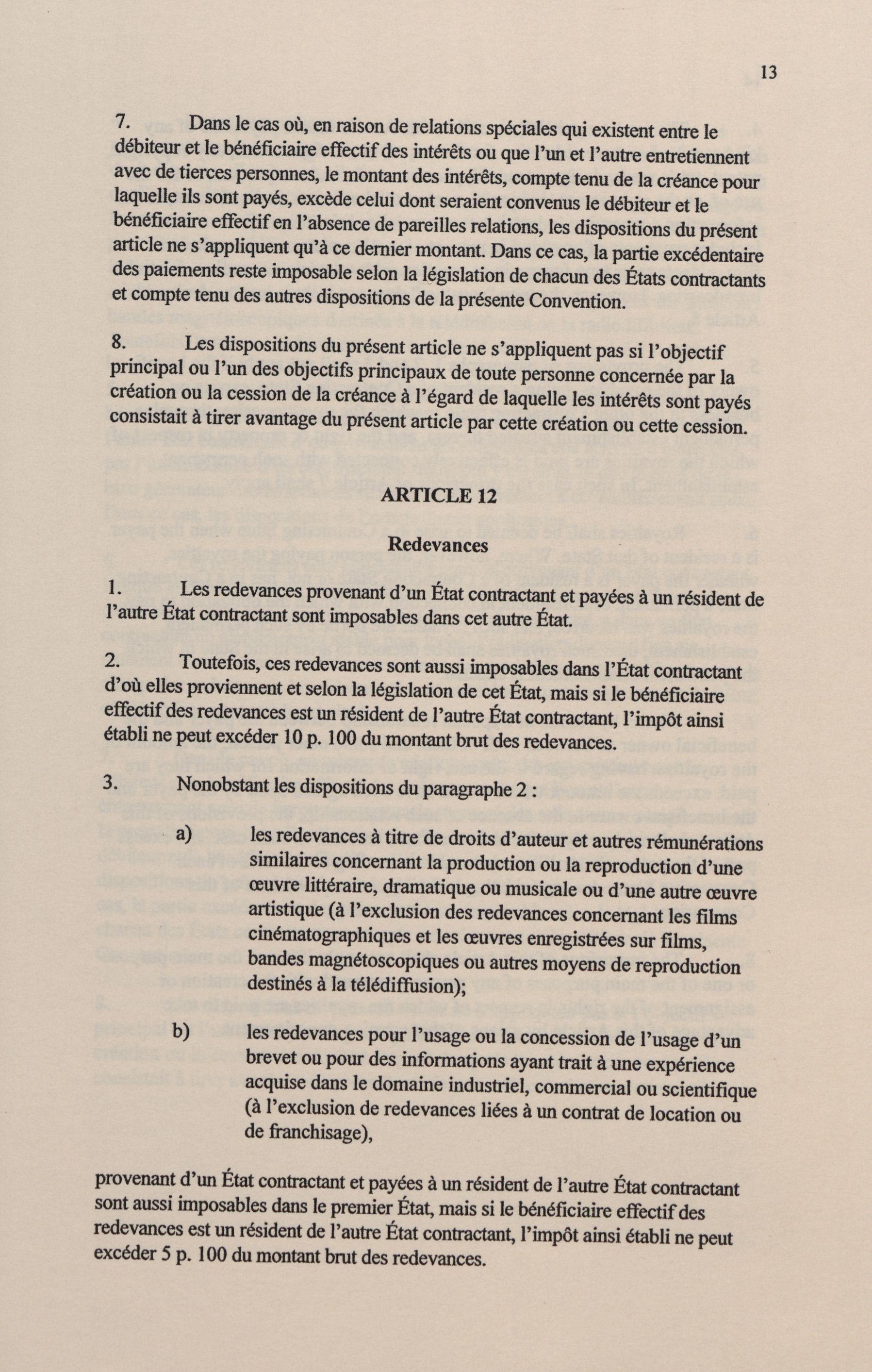 13

7. Dans le cas où, en raison de relations spéciales qui existent entre le débiteur et le bénéficiaire effectif des intérêts ou que l'un et l'autre entretiennent avec de tierces personnes, le montant des intérêts, compte tenu de la créance pour laquelle ils sont payés, excède celui dont seraient convenus le débiteur et le bénéficiaire effectif en l'absence de pareilles relations, les dispositions du présent article ne s'appliquent qu'à ce dernier montant. Dans ce cas, la partie excédentaire des paiements reste imposable selon la législation de chacun des États contractants et compte tenu des autres dispositions de la présente Convention.

8. Les dispositions du présent article ne s'appliquent pas si l'objectif principal ou l'un des objectifs principaux de toute personne concernée par la création ou la cession de la créance à l'égard de laquelle les intérêts sont payés consistait à tirer avantage du présent article par cette création ou cette cession.

ARTICLE 12

Redevances

1. Les redevances provenant d'un État contractant et payées à un résident de l'autre État contractant sont imposables dans cet autre État.

2. Toutefois, ces redevances sont aussi imposables dans l'État contractant d'où elles proviennent et selon la législation de cet État, mais si le bénéficiaire effectif des redevances est un résident de l'autre État contractant, l'impôt ainsi établi ne peut excéder 10 p. 100 du montant brut des redevances.

3. Nonobstant les dispositions du paragraphe 2 :

a) les redevances à titre de droits d'auteur et autres rémunérations similaires concernant la production ou la reproduction d'une œuvre littéraire, dramatique ou musicale ou d'une autre œuvre artistique (à l'exclusion des redevances concernant les films cinématographiques et les œuvres enregistrées sur films, bandes magnétoscopiques ou autres moyens de reproduction destinés à la télédiffusion);

b) les redevances pour l'usage ou la concession de l'usage d'un brevet ou pour des informations ayant trait à une expérience acquise dans le domaine industriel, commercial ou scientifique (à l'exclusion de redevances liées à un contrat de location ou de franchisage),

provenant d'un État contractant et payées à un résident de l'autre État contractant sont aussi imposables dans le premier État, mais si le bénéficiaire effectif des redevances est un résident de l'autre État contractant, l'impôt ainsi établi ne peut excéder 5 p. 100 du montant brut des redevances.